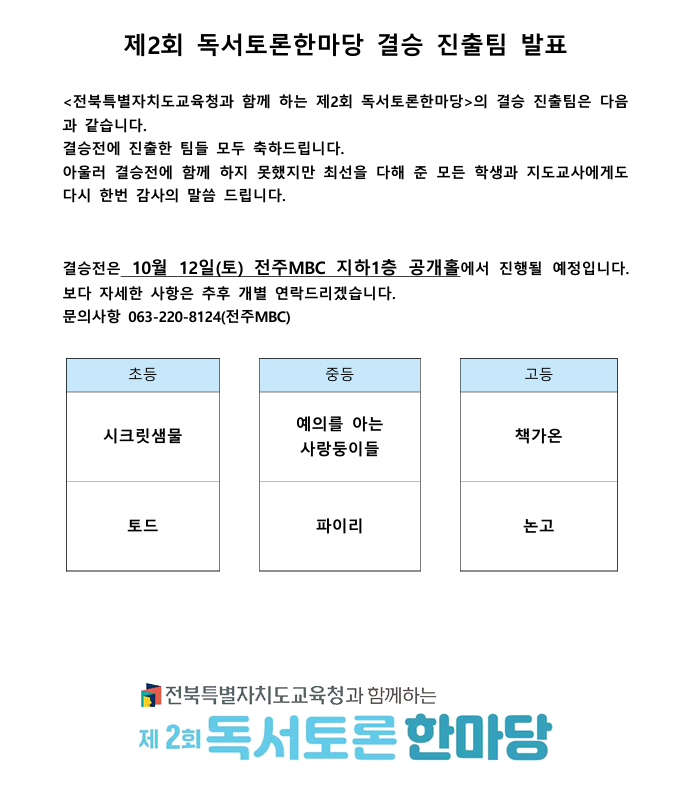 제2회 독서토론한마당 결승 진출팀 발표

<전북특별자치도교육청과 함께 하는 제2회 독서토론한마당>의 결승 진출팀은 다음과 같습니다.
결승전에 진출한 팀들 모두 축하드립니다.
아울러 결승전에 함께 하지 못했지만 최선을 다해 준 모든 학생과 지도교사에게도 다시 한번 감사의 말씀 드립니다.

결승전은 10월 12일(토) 전주MBC 지하1층 공개홀에서 진행될 예정입니다.
보다 자세한 사항은 추후 개별 연락드리겠습니다.
문의사항 063-220-8124(전주MBC)

| 초등 |
|---|
| 시크릿샘물 |
| 토드 |

| 중등 |
|---|
| 예의를 아는 사랑둥이들 |
| 파이리 |

| 고등 |
|---|
| 책가온 |
| 논고 |

전북특별자치도교육청과 함께하는
제 2회 독서토론 한마당